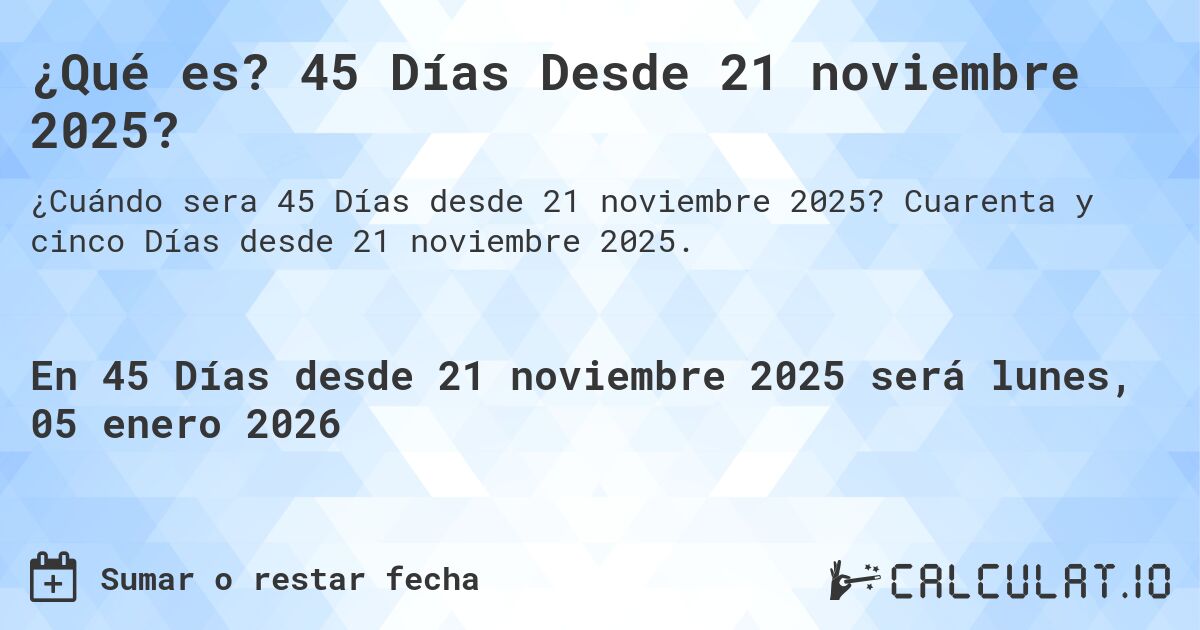 ¿Qué es? 45 Días Desde 21 noviembre 2025?

¿Cuándo sera 45 Días desde 21 noviembre 2025? Cuarenta y cinco Días desde 21 noviembre 2025.

En 45 Días desde 21 noviembre 2025 será lunes, 05 enero 2026

Sumar o restar fecha

CALCULAT.IO